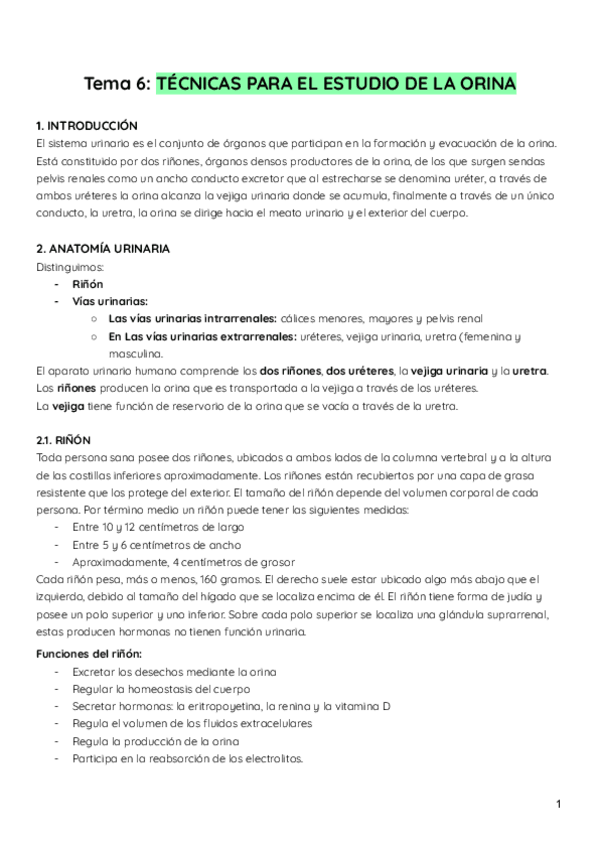 Tema 6: TÉCNICAS PARA EL ESTUDIO DE LA ORINA

1. INTRODUCCIÓN
El sistema urinario es el conjunto de órganos que participan en la formación y evacuación de la orina. Está constituido por dos riñones, órganos densos productores de la orina, de los que surgen sendas pelvis renales como un ancho conducto excretor que al estrecharse se denomina uréter, a través de ambos uréteres la orina alcanza la vejiga urinaria donde se acumula, finalmente a través de un único conducto, la uretra, la orina se dirige hacia el meato urinario y el exterior del cuerpo.

2. ANATOMÍA URINARIA
Distinguimos:
- Riñón
- Vías urinarias:
  ○ Las vías urinarias intrarrenales: cálices menores, mayores y pelvis renal
  ○ En Las vías urinarias extrarrenales: uréteres, vejiga urinaria, uretra (femenina y masculina.
El aparato urinario humano comprende los dos riñones, dos uréteres, la vejiga urinaria y la uretra. Los riñones producen la orina que es transportada a la vejiga a través de los uréteres.
La vejiga tiene función de reservorio de la orina que se vacía a través de la uretra.

2.1. RIÑÓN
Toda persona sana posee dos riñones, ubicados a ambos lados de la columna vertebral y a la altura de las costillas inferiores aproximadamente. Los riñones están recubiertos por una capa de grasa resistente que los protege del exterior. El tamaño del riñón depende del volumen corporal de cada persona. Por término medio un riñón puede tener las siguientes medidas:
- Entre 10 y 12 centímetros de largo
- Entre 5 y 6 centímetros de ancho
- Aproximadamente, 4 centímetros de grosor
Cada riñón pesa, más o menos, 160 gramos. El derecho suele estar ubicado algo más abajo que el izquierdo, debido al tamaño del hígado que se localiza encima de él. El riñón tiene forma de judía y posee un polo superior y uno inferior. Sobre cada polo superior se localiza una glándula suprarrenal, estas producen hormonas no tienen función urinaria.

Funciones del riñón:
- Excretar los desechos mediante la orina
- Regular la homeostasis del cuerpo
- Secretar hormonas: la eritropoyetina, la renina y la vitamina D
- Regula el volumen de los fluidos extracelulares
- Regula la producción de la orina
- Participa en la reabsorción de los electrolitos.

1